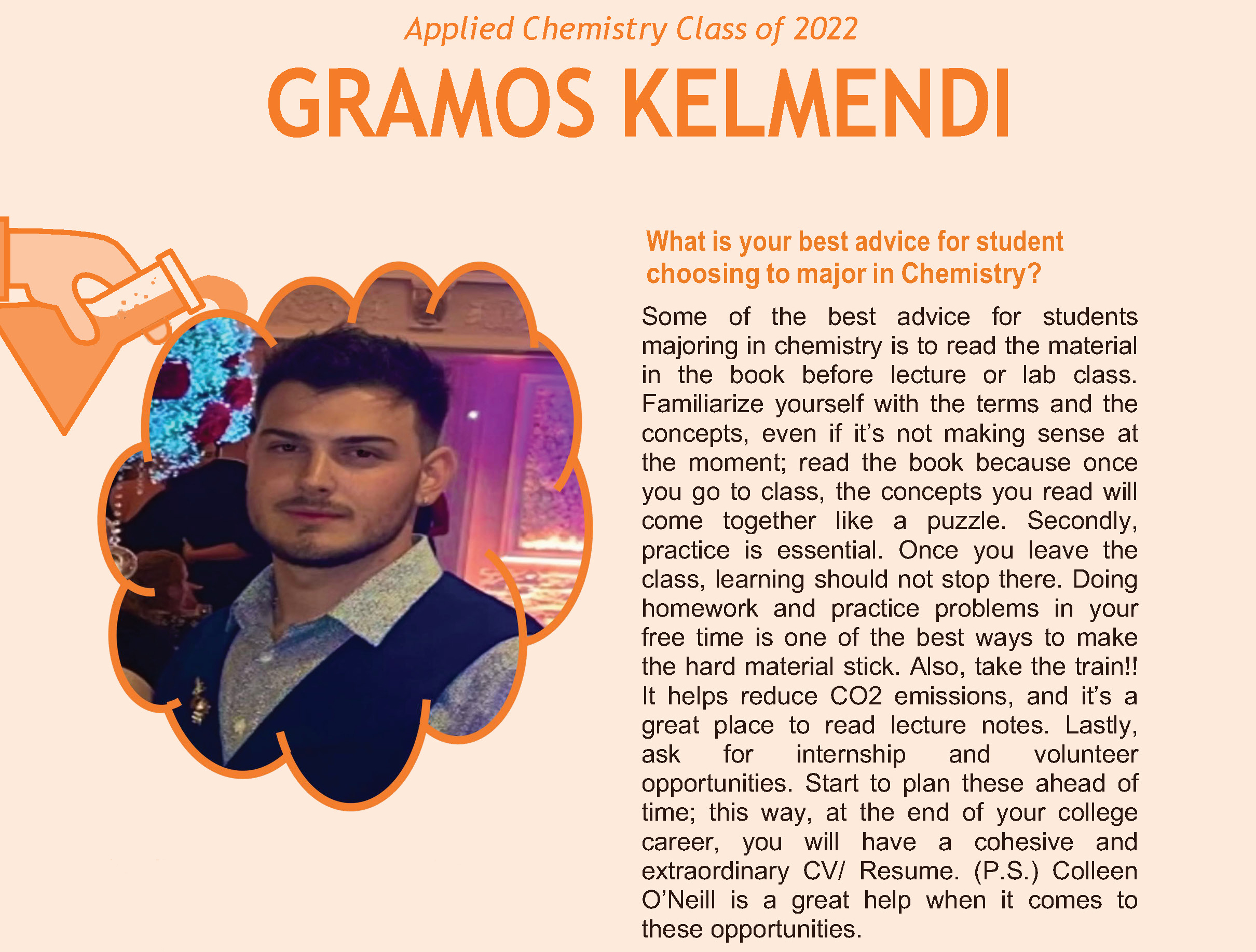 Applied Chemistry Class of 2022

GRAMOS KELMENDI

What is your best advice for student choosing to major in Chemistry?

Some of the best advice for students majoring in chemistry is to read the material in the book before lecture or lab class. Familiarize yourself with the terms and the concepts, even if it's not making sense at the moment; read the book because once you go to class, the concepts you read will come together like a puzzle. Secondly, practice is essential. Once you leave the class, learning should not stop there. Doing homework and practice problems in your free time is one of the best ways to make the hard material stick. Also, take the train!! It helps reduce CO2 emissions, and it's a great place to read lecture notes. Lastly, ask for internship and volunteer opportunities. Start to plan these ahead of time; this way, at the end of your college career, you will have a cohesive and extraordinary CV/ Resume. (P.S.) Colleen O'Neill is a great help when it comes to these opportunities.